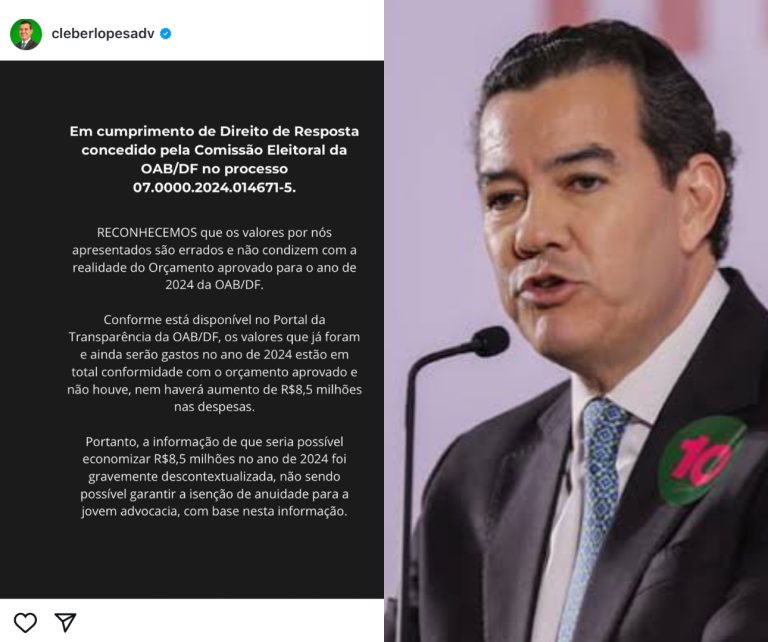 cleberlopesadv

Em cumprimento de Direito de Resposta concedido pela Comissão Eleitoral da OAB/DF no processo 07.0000.2024.014671-5.

RECONHECEMOS que os valores por nós apresentados são errados e não condizem com a realidade do Orçamento aprovado para o ano de 2024 da OAB/DF.

Conforme está disponível no Portal da Transparência da OAB/DF, os valores que já foram e ainda serão gastos no ano de 2024 estão em total conformidade com o orçamento aprovado e não houve, nem haverá aumento de R$8,5 milhões nas despesas.

Portanto, a informação de que seria possível economizar R$8,5 milhões no ano de 2024 foi gravemente descontextualizada, não sendo possível garantir a isenção de anuidade para a jovem advocacia, com base nesta informação.

10